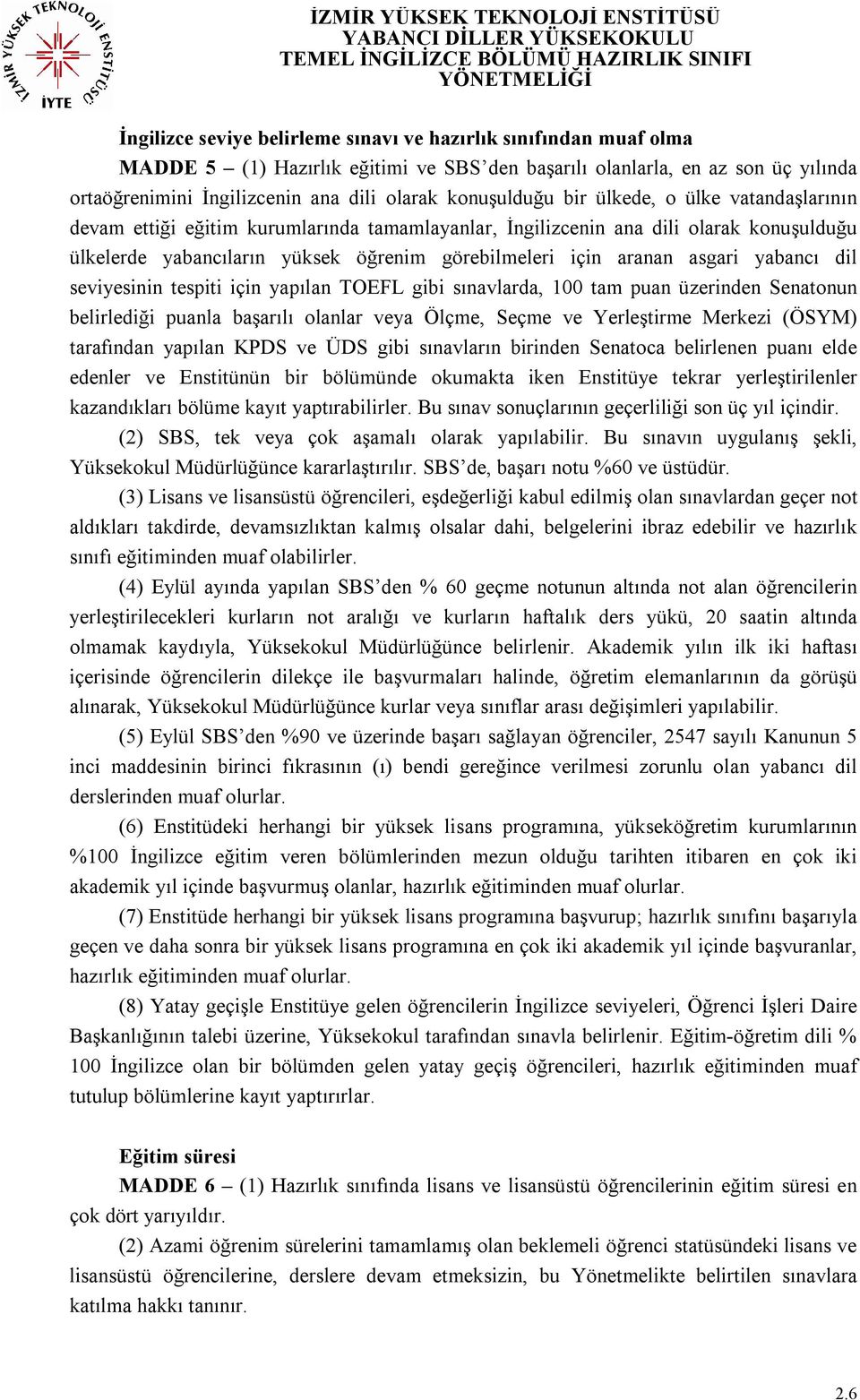 İZMİR YÜKSEK TEKNOLOJİ ENSTİTÜSÜ
İYTE

İZMİR YÜKSEK TEKNOLOJİ ENSTİTÜSÜ
YABANCI DİLLER YÜKSEKOKULU
TEMEL İNGİLİZCE BÖLÜMÜ HAZIRLIK SINIFI
YÖNETMELİĞİ

İngilizce seviye belirleme sınavı ve hazırlık sınıfından muaf olma

MADDE 5 – (1) Hazırlık eğitimi ve SBS'den başarılı olanlarla, en az son üç yılında ortaöğrenimini İngilizcenin ana dili olarak konuşulduğu bir ülkede, o ülke vatandaşlarının devam ettiği eğitim kurumlarında tamamlayanlar, İngilizcenin ana dili olarak konuşulduğu ülkelerde yabancıların yüksek öğrenim görebilmeleri için aranan asgari yabancı dil seviyesinin tespiti için yapılan TOEFL gibi sınavlarda, 100 tam puan üzerinden Senatonun belirlediği puanla başarılı olanlar veya Ölçme, Seçme ve Yerleştirme Merkezi (ÖSYM) tarafından yapılan KPDS ve ÜDS gibi sınavların birinden Senatoca belirlenen puanı elde edenler ve Enstitünün bir bölümünde okumakta iken Enstitüye tekrar yerleştirilenler kazandıkları bölüme kayıt yaptırabilirler. Bu sınav sonuçlarının geçerliliği son üç yıl içindir.

(2) SBS, tek veya çok aşamalı olarak yapılabilir. Bu sınavın uygulanış şekli, Yüksekokul Müdürlüğünce kararlaştırılır. SBS'de, başarı notu %60 ve üstüdür.

(3) Lisans ve lisansüstü öğrencileri, eşdeğerliği kabul edilmiş olan sınavlardan geçer not aldıkları takdirde, devamsızlıktan kalmış olsalar dahi, belgelerini ibraz edebilir ve hazırlık sınıfı eğitiminden muaf olabilirler.

(4) Eylül ayında yapılan SBS'den % 60 geçme notunun altında not alan öğrencilerin yerleştirilecekleri kurların not aralığı ve kurların haftalık ders yükü, 20 saatin altında olmamak kaydıyla, Yüksekokul Müdürlüğünce belirlenir. Akademik yılın ilk iki haftası içerisinde öğrencilerin dilekçe ile başvurmaları halinde, öğretim elemanlarının da görüşü alınarak, Yüksekokul Müdürlüğünce kurlar veya sınıflar arası değişimleri yapılabilir.

(5) Eylül SBS'den %90 ve üzerinde başarı sağlayan öğrenciler, 2547 sayılı Kanunun 5 inci maddesinin birinci fıkrasının (ı) bendi gereğince verilmesi zorunlu olan yabancı dil derslerinden muaf olurlar.

(6) Enstitüdeki herhangi bir yüksek lisans programına, yükseköğretim kurumlarının %100 İngilizce eğitim veren bölümlerinden mezun olduğu tarihten itibaren en çok iki akademik yıl içinde başvurmuş olanlar, hazırlık eğitiminden muaf olurlar.

(7) Enstitüde herhangi bir yüksek lisans programına başvurup; hazırlık sınıfını başarıyla geçen ve daha sonra bir yüksek lisans programına en çok iki akademik yıl içinde başvuranlar, hazırlık eğitiminden muaf olurlar.

(8) Yatay geçişle Enstitüye gelen öğrencilerin İngilizce seviyeleri, Öğrenci İşleri Daire Başkanlığının talebi üzerine, Yüksekokul tarafından sınavla belirlenir. Eğitim-öğretim dili % 100 İngilizce olan bir bölümden gelen yatay geçiş öğrencileri, hazırlık eğitiminden muaf tutulup bölümlerine kayıt yaptırırlar.

Eğitim süresi

MADDE 6 – (1) Hazırlık sınıfında lisans ve lisansüstü öğrencilerinin eğitim süresi en çok dört yarıyıldır.

(2) Azami öğrenim sürelerini tamamlamış olan beklemeli öğrenci statüsündeki lisans ve lisansüstü öğrencilerine, derslere devam etmeksizin, bu Yönetmelikte belirtilen sınavlara katılma hakkı tanınır.

2.6